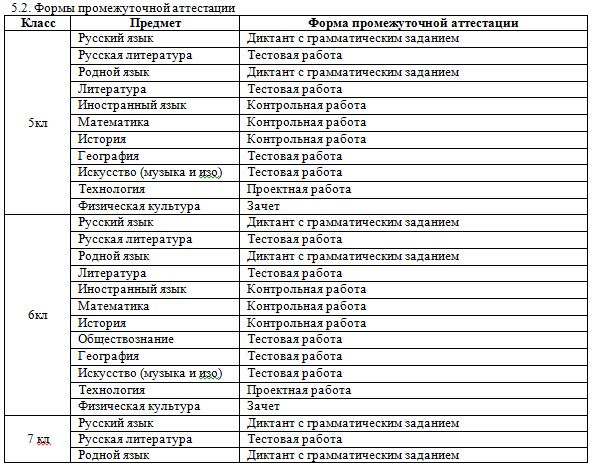 5.2. Формы промежуточной аттестации

| Класс | Предмет | Форма промежуточной аттестации |
|---|---|---|
| 5кл | Русский язык | Диктант с грамматическим заданием |
| | Русская литература | Тестовая работа |
| | Родной язык | Диктант с грамматическим заданием |
| | Литература | Тестовая работа |
| | Иностранный язык | Контрольная работа |
| | Математика | Контрольная работа |
| | История | Контрольная работа |
| | География | Тестовая работа |
| | Искусство (музыка и изо) | Тестовая работа |
| | Технология | Проектная работа |
| | Физическая культура | Зачет |
| 6кл | Русский язык | Диктант с грамматическим заданием |
| | Русская литература | Тестовая работа |
| | Родной язык | Диктант с грамматическим заданием |
| | Литература | Тестовая работа |
| | Иностранный язык | Контрольная работа |
| | Математика | Контрольная работа |
| | История | Контрольная работа |
| | Обществознание | Тестовая работа |
| | География | Тестовая работа |
| | Искусство (музыка и изо) | Тестовая работа |
| | Технология | Проектная работа |
| | Физическая культура | Зачет |
| 7 кл | Русский язык | Диктант с грамматическим заданием |
| | Русская литература | Тестовая работа |
| | Родной язык | Диктант с грамматическим заданием |